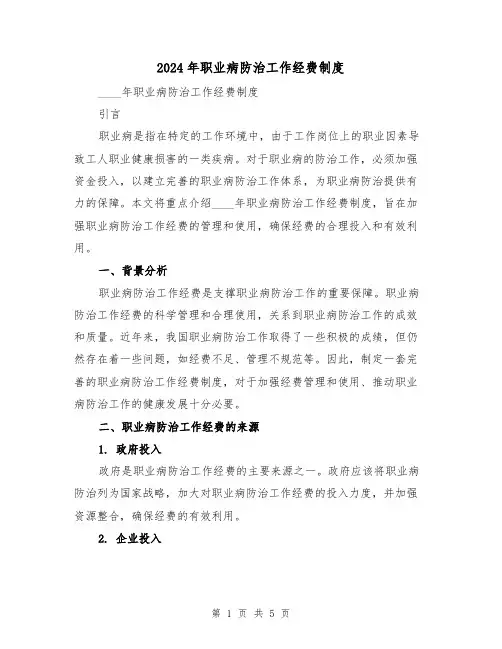 2024年职业病防治工作经费制度

____年职业病防治工作经费制度

引言

职业病是指在特定的工作环境中，由于工作岗位上的职业因素导致工人职业健康损害的一类疾病。对于职业病的防治工作，必须加强资金投入，以建立完善的职业病防治工作体系，为职业病防治提供有力的保障。本文将重点介绍____年职业病防治工作经费制度，旨在加强职业病防治工作经费的管理和使用，确保经费的合理投入和有效利用。

一、背景分析

职业病防治工作经费是支撑职业病防治工作的重要保障。职业病防治工作经费的科学管理和合理使用，关系到职业病防治工作的成效和质量。近年来，我国职业病防治工作取得了一些积极的成绩，但仍然存在着一些问题，如经费不足、管理不规范等。因此，制定一套完善的职业病防治工作经费制度，对于加强经费管理和使用、推动职业病防治工作的健康发展十分必要。

二、职业病防治工作经费的来源

1. 政府投入

政府是职业病防治工作经费的主要来源之一。政府应该将职业病防治列为国家战略，加大对职业病防治工作经费的投入力度，并加强资源整合，确保经费的有效利用。

2. 企业投入

第 1 页 共 5 页